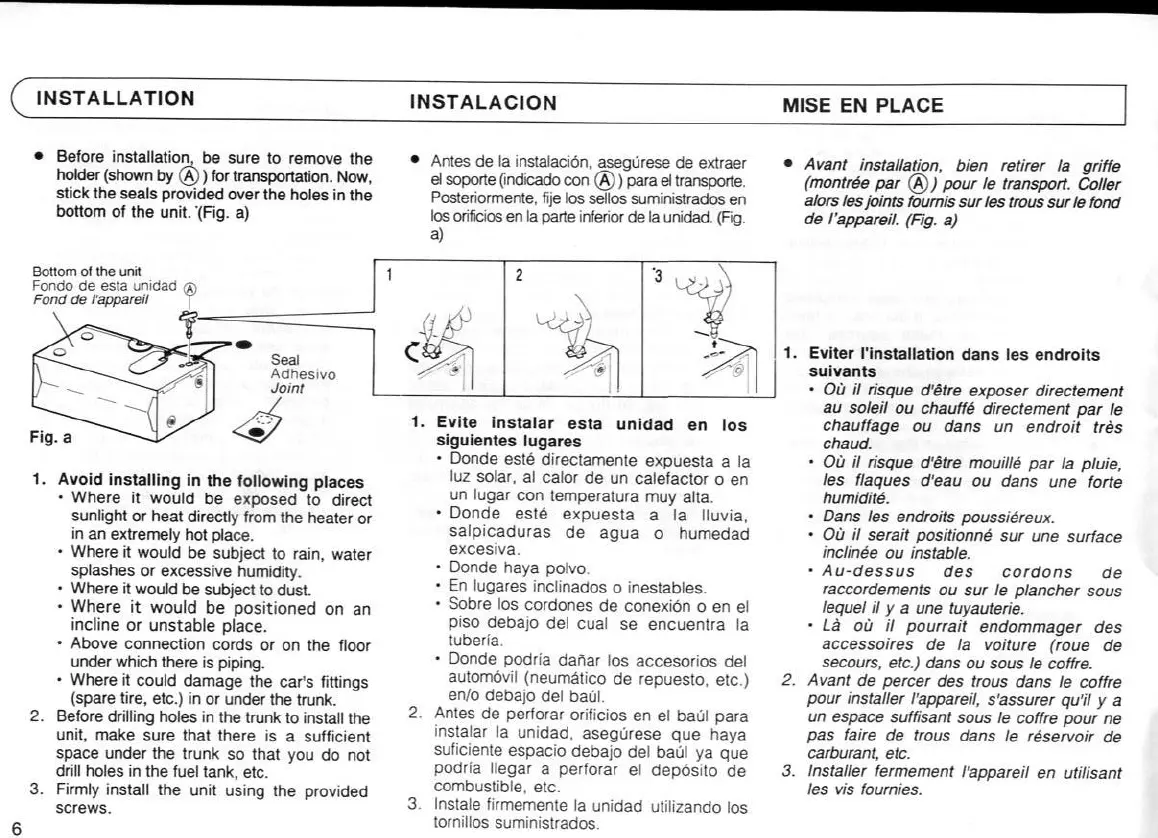 INSTALLATION

• Before installation, be sure to remove the holder (shown by Ⓐ) for transportation. Now, stick the seals provided over the holes in the bottom of the unit. (Fig. a)

Bottom of the unit
Fondo de esta unidad Ⓐ
Fond de l'appareil

Seal
Adhesivo
Joint

Fig. a

1. Avoid installing in the following places
• Where it would be exposed to direct sunlight or heat directly from the heater or in an extremely hot place.
• Where it would be subject to rain, water splashes or excessive humidity.
• Where it would be subject to dust.
• Where it would be positioned on an incline or unstable place.
• Above connection cords or on the floor under which there is piping.
• Where it could damage the car's fittings (spare tire, etc.) in or under the trunk.
2. Before drilling holes in the trunk to install the unit, make sure that there is a sufficient space under the trunk so that you do not drill holes in the fuel tank, etc.
3. Firmly install the unit using the provided screws.

6

INSTALACION

• Antes de la instalación, asegúrese de extraer el soporte (indicado con Ⓐ) para el transporte. Posteriormente, fije los sellos suministrados en los orificios en la parte inferior de la unidad. (Fig. a)

1

2

3

1. Evite instalar esta unidad en los siguientes lugares
• Donde esté directamente expuesta a la luz solar, al calor de un calefactor o en un lugar con temperatura muy alta.
• Donde esté expuesta a la lluvia, salpicaduras de agua o humedad excesiva.
• Donde haya polvo.
• En lugares inclinados o inestables.
• Sobre los cordones de conexión o en el piso debajo del cual se encuentra la tubería.
• Donde podría dañar los accesorios del automóvil (neumático de repuesto, etc.) en/o debajo del baúl.
2. Antes de perforar orificios en el baúl para instalar la unidad, asegúrese que haya suficiente espacio debajo del baúl ya que podría llegar a perforar el depósito de combustible, etc.
3. Instale firmemente la unidad utilizando los tornillos suministrados.

MISE EN PLACE

• Avant installation, bien retirer la griffe (montrée par Ⓐ) pour le transport. Coller alors les joints fournis sur les trous sur le fond de l'appareil. (Fig. a)

1. Eviter l'installation dans les endroits suivants
• Où il risque d'être exposer directement au soleil ou chauffé directement par le chauffage ou dans un endroit très chaud.
• Où il risque d'être mouillé par la pluie, les flaques d'eau ou dans une forte humidité.
• Dans les endroits poussiéreux.
• Où il serait positionné sur une surface inclinée ou instable.
• Au-dessus des cordons de raccordements ou sur le plancher sous lequel il y a une tuyauterie.
• Là où il pourrait endommager des accessoires de la voiture (roue de secours, etc.) dans ou sous le coffre.
2. Avant de percer des trous dans le coffre pour installer l'appareil, s'assurer qu'il y a un espace suffisant sous le coffre pour ne pas faire de trous dans le réservoir de carburant, etc.
3. Installer fermement l'appareil en utilisant les vis fournies.